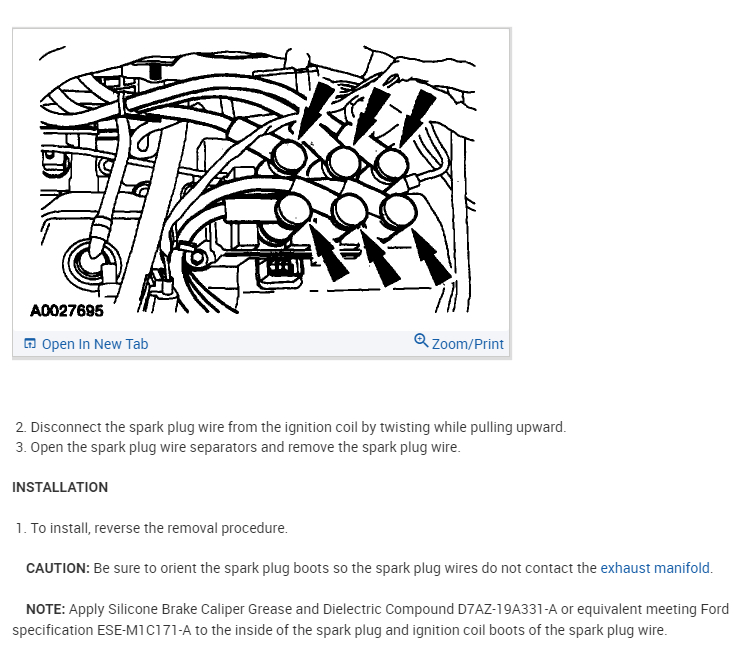 A0027695

Open In New Tab

Zoom/Print

2. Disconnect the spark plug wire from the ignition coil by twisting while pulling upward.
3. Open the spark plug wire separators and remove the spark plug wire.

INSTALLATION

1. To install, reverse the removal procedure.

CAUTION: Be sure to orient the spark plug boots so the spark plug wires do not contact the exhaust manifold.

NOTE: Apply Silicone Brake Caliper Grease and Dielectric Compound D7AZ-19A331-A or equivalent meeting Ford specification ESE-M1C171-A to the inside of the spark plug and ignition coil boots of the spark plug wire.